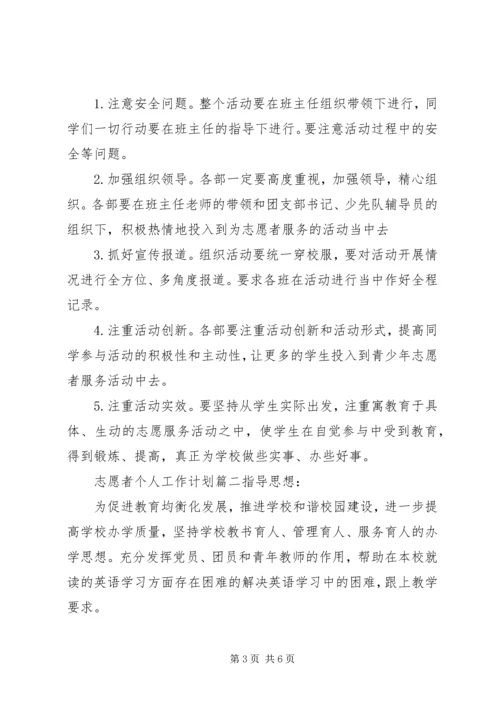 1. 注意安全问题。整个活动要在班主任组织带领下进行，同学们一切行动要在班主任的指导下进行。要注意活动过程中的安全等问题。

2. 加强组织领导。各部一定要高度重视，加强领导，精心组织。各部要在班主任老师的带领和团支部书记、少先队辅导员的组织下，积极热情地投入到为志愿者服务的活动当中去

3. 抓好宣传报道。组织活动要统一穿校服，要对活动开展情况进行全方位、多角度报道。要求各班在活动进行当中作好全程记录。

4. 注重活动创新。各部要注重活动创新和活动形式，提高同学参与活动的积极性和主动性，让更多的学生投入到青少年志愿者服务活动中去。

5. 注重活动实效。要坚持从学生实际出发，注重寓教育于具体、生动的志愿服务活动之中，使学生在自觉参与中受到教育，得到锻炼、提高，真正为学校做些实事、办些好事。

志愿者个人工作计划篇二指导思想：

为促进教育均衡化发展，推进学校和谐校园建设，进一步提高学校办学质量，坚持学校教书育人、管理育人、服务育人的办学思想。充分发挥党员、团员和青年教师的作用，帮助在本校就读的英语学习方面存在困难的解决英语学习中的困难，跟上教学要求。

第 3 页 共 6 页